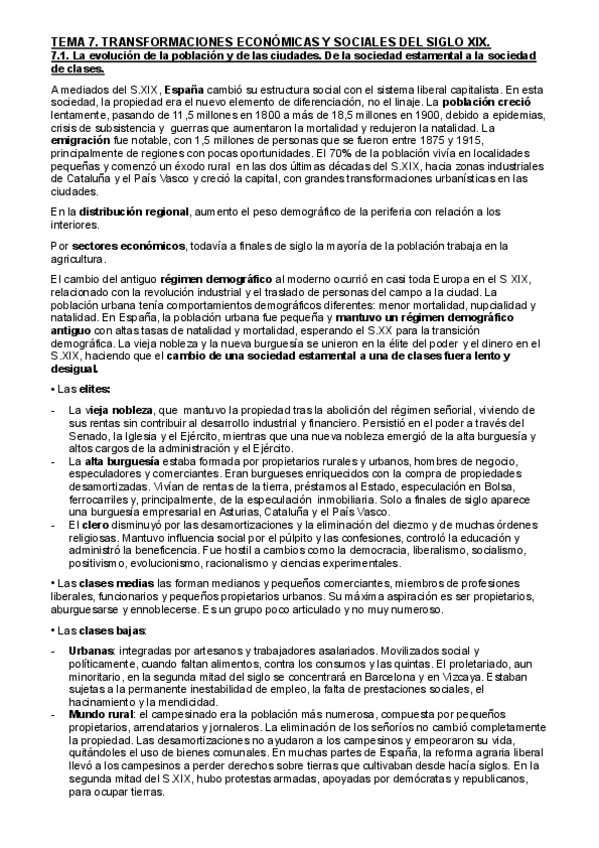 TEMA 7. TRANSFORMACIONES ECONÓMICAS Y SOCIALES DEL SIGLO XIX.
7.1. La evolución de la población y de las ciudades. De la sociedad estamental a la sociedad de clases.

A mediados del S.XIX, España cambió su estructura social con el sistema liberal capitalista. En esta sociedad, la propiedad era el nuevo elemento de diferenciación, no el linaje. La población creció lentamente, pasando de 11,5 millones en 1800 a más de 18,5 millones en 1900, debido a epidemias, crisis de subsistencia y guerras que aumentaron la mortalidad y redujeron la natalidad. La emigración fue notable, con 1,5 millones de personas que se fueron entre 1875 y 1915, principalmente de regiones con pocas oportunidades. El 70% de la población vivía en localidades pequeñas y comenzó un éxodo rural en las dos últimas décadas del S.XIX, hacia zonas industriales de Cataluña y el País Vasco y creció la capital, con grandes transformaciones urbanísticas en las ciudades.

En la distribución regional, aumento el peso demográfico de la periferia con relación a los interiores.

Por sectores económicos, todavía a finales de siglo la mayoría de la población trabaja en la agricultura.

El cambio del antiguo régimen demográfico al moderno ocurrió en casi toda Europa en el S XIX, relacionado con la revolución industrial y el traslado de personas del campo a la ciudad. La población urbana tenía comportamientos demográficos diferentes: menor mortalidad, nupcialidad y natalidad. En España, la población urbana fue pequeña y mantuvo un régimen demográfico antiguo con altas tasas de natalidad y mortalidad, esperando el S.XX para la transición demográfica. La vieja nobleza y la nueva burguesía se unieron en la élite del poder y el dinero en el S.XIX, haciendo que el cambio de una sociedad estamental a una de clases fuera lento y desigual.

• Las elites:

- La vieja nobleza, que mantuvo la propiedad tras la abolición del régimen señorial, viviendo de sus rentas sin contribuir al desarrollo industrial y financiero. Persistió en el poder a través del Senado, la Iglesia y el Ejército, mientras que una nueva nobleza emergió de la alta burguesía y altos cargos de la administración y el Ejército.
- La alta burguesía estaba formada por propietarios rurales y urbanos, hombres de negocio, especuladores y comerciantes. Eran burgueses enriquecidos con la compra de propiedades desamortizadas. Vivían de rentas de la tierra, préstamos al Estado, especulación en Bolsa, ferrocarriles y, principalmente, de la especulación inmobiliaria. Solo a finales de siglo aparece una burguesía empresarial en Asturias, Cataluña y el País Vasco.
- El clero disminuyó por las desamortizaciones y la eliminación del diezmo y de muchas órdenes religiosas. Mantuvo influencia social por el púlpito y las confesiones, controló la educación y administró la beneficencia. Fue hostil a cambios como la democracia, liberalismo, socialismo, positivismo, evolucionismo, racionalismo y ciencias experimentales.

• Las clases medias las forman medianos y pequeños comerciantes, miembros de profesiones liberales, funcionarios y pequeños propietarios urbanos. Su máxima aspiración es ser propietarios, aburguesarse y ennoblecerse. Es un grupo poco articulado y no muy numeroso.

• Las clases bajas:

- Urbanas: integradas por artesanos y trabajadores asalariados. Movilizados social y políticamente, cuando faltan alimentos, contra los consumos y las quintas. El proletariado, aun minoritario, en la segunda mitad del siglo se concentrará en Barcelona y en Vizcaya. Estaban sujetas a la permanente inestabilidad de empleo, la falta de prestaciones sociales, el hacinamiento y la mendicidad.
- Mundo rural: el campesinado era la población más numerosa, compuesta por pequeños propietarios, arrendatarios y jornaleros. La eliminación de los señoríos no cambió completamente la propiedad. Las desamortizaciones no ayudaron a los campesinos y empeoraron su vida, quitándoles el uso de bienes comunales. En muchas partes de España, la reforma agraria liberal llevó a los campesinos a perder derechos sobre tierras que cultivaban desde hacía siglos. En la segunda mitad del S.XIX, hubo protestas armadas, apoyadas por demócratas y republicanos, para ocupar tierras.